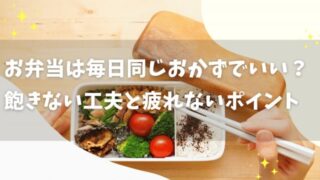 お弁当は毎日同じおかずでいい？
飽きない工夫と疲れないポイント